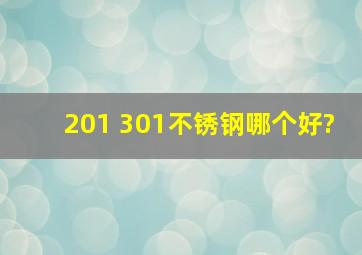 201 301不锈钢哪个好?